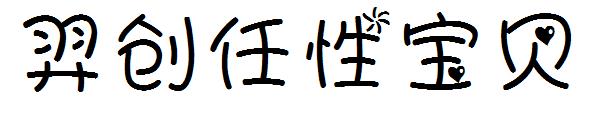 羿创任性宝贝